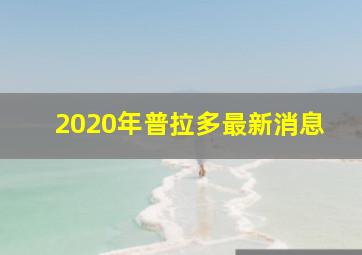 2020年普拉多最新消息